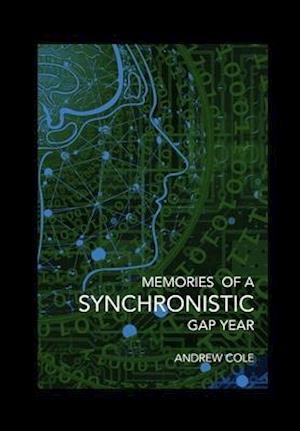 MEMORIES OF A
SYNCHRONISTIC
GAP YEAR

ANDREW COLE